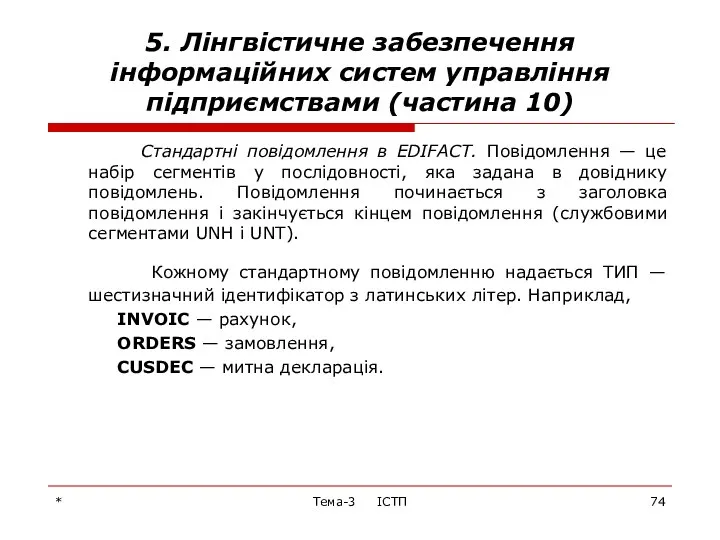 5. Лінгвістичне забезпечення інформаційних систем управління підприємствами (частина 10)

Стандартні повідомлення в EDIFACT. Повідомлення — це набір сегментів у послідовності, яка задана в довіднику повідомлень. Повідомлення починається з заголовка повідомлення і закінчується кінцем повідомлення (службовими сегментами UNH і UNT).

Кожному стандартному повідомленню надається ТИП — шестизначний ідентифікатор з латинських літер. Наприклад,

INVOIC — рахунок,

ORDERS — замовлення,

CUSDEC — митна декларація.

* Тема-3 ІСТП 74